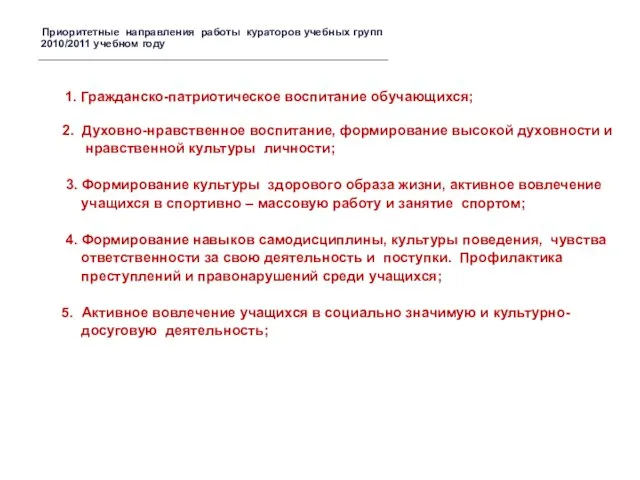 Приоритетные направления работы кураторов учебных групп 2010/2011 учебном году

1. Гражданско-патриотическое воспитание обучающихся;

2. Духовно-нравственное воспитание, формирование высокой духовности и нравственной культуры личности;

3. Формирование культуры здорового образа жизни, активное вовлечение учащихся в спортивно – массовую работу и занятие спортом;

4. Формирование навыков самодисциплины, культуры поведения, чувства ответственности за свою деятельность и поступки. Профилактика преступлений и правонарушений среди учащихся;

5. Активное вовлечение учащихся в социально значимую и культурно-досуговую деятельность;